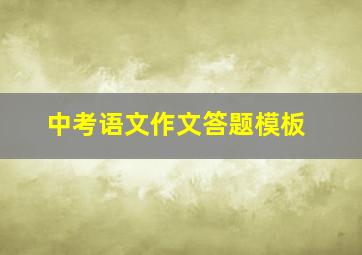 中考语文作文答题模板